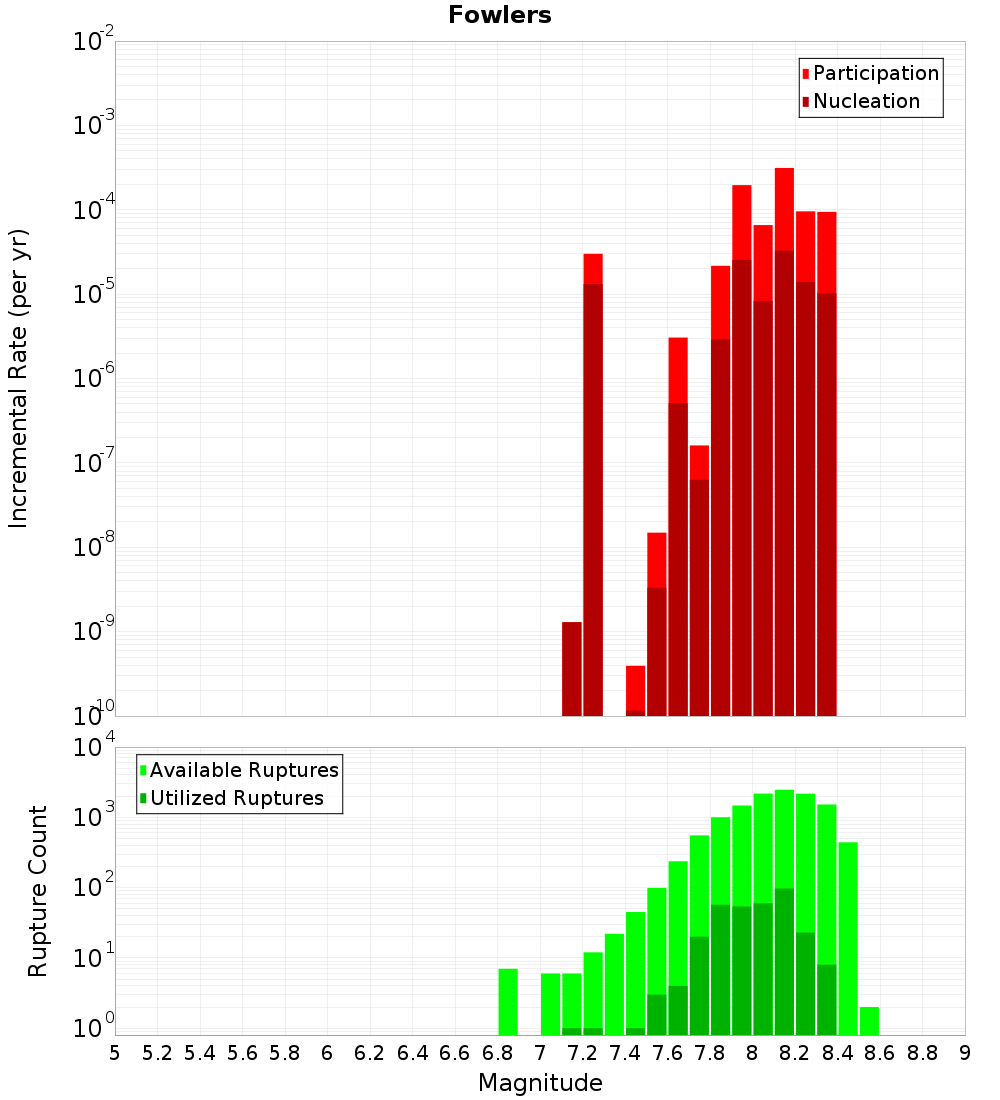 Fowlers

Participation
Nucleation

Incremental Rate (per yr)

$10^{-2}$
$10^{-3}$
$10^{-4}$
$10^{-5}$
$10^{-6}$
$10^{-7}$
$10^{-8}$
$10^{-9}$
$10^{-10}$

Available Ruptures
Utilized Ruptures

Rupture Count

$10^{4}$
$10^{3}$
$10^{2}$
$10^{1}$
$10^{0}$

5 5.2 5.4 5.6 5.8 6 6.2 6.4 6.6 6.8 7 7.2 7.4 7.6 7.8 8 8.2 8.4 8.6 8.8 9

Magnitude